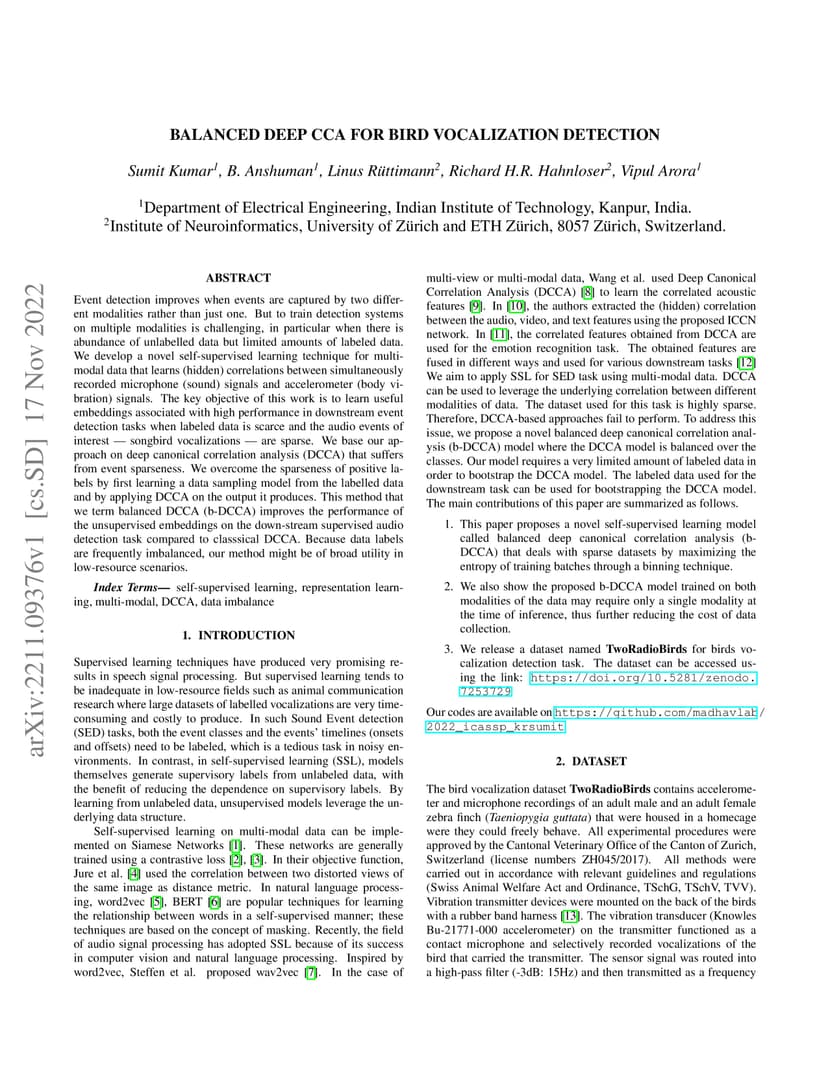 arXiv:2211.09376v1 [cs.SD] 17 Nov 2022

BALANCED DEEP CCA FOR BIRD VOCALIZATION DETECTION

Sumit Kumar$^1$, B. Anshuman$^1$, Linus Rüttimann$^2$, Richard H.R. Hahnloser$^2$, Vipul Arora$^1$

$^1$Department of Electrical Engineering, Indian Institute of Technology, Kanpur, India.
$^2$Institute of Neuroinformatics, University of Zürich and ETH Zürich, 8057 Zürich, Switzerland.

ABSTRACT

Event detection improves when events are captured by two different modalities rather than just one. But to train detection systems on multiple modalities is challenging, in particular when there is abundance of unlabelled data but limited amounts of labeled data. We develop a novel self-supervised learning technique for multi-modal data that learns (hidden) correlations between simultaneously recorded microphone (sound) signals and accelerometer (body vibration) signals. The key objective of this work is to learn useful embeddings associated with high performance in downstream event detection tasks when labeled data is scarce and the audio events of interest — songbird vocalizations — are sparse. We base our approach on deep canonical correlation analysis (DCCA) that suffers from event sparseness. We overcome the sparseness of positive labels by first learning a data sampling model from the labelled data and by applying DCCA on the output it produces. This method that we term balanced DCCA (b-DCCA) improves the performance of the unsupervised embeddings on the down-stream supervised audio detection task compared to classsical DCCA. Because data labels are frequently imbalanced, our method might be of broad utility in low-resource scenarios.

Index Terms— self-supervised learning, representation learning, multi-modal, DCCA, data imbalance

1. INTRODUCTION

Supervised learning techniques have produced very promising results in speech signal processing. But supervised learning tends to be inadequate in low-resource fields such as animal communication research where large datasets of labelled vocalizations are very time-consuming and costly to produce. In such Sound Event detection (SED) tasks, both the event classes and the events' timelines (onsets and offsets) need to be labeled, which is a tedious task in noisy environments. In contrast, in self-supervised learning (SSL), models themselves generate supervisory labels from unlabeled data, with the benefit of reducing the dependence on supervisory labels. By learning from unlabeled data, unsupervised models leverage the underlying data structure.

Self-supervised learning on multi-modal data can be implemented on Siamese Networks [1]. These networks are generally trained using a contrastive loss [2], [3]. In their objective function, Jure et al. [4] used the correlation between two distorted views of the same image as distance metric. In natural language processing, word2vec [5], BERT [6] are popular techniques for learning the relationship between words in a self-supervised manner; these techniques are based on the concept of masking. Recently, the field of audio signal processing has adopted SSL because of its success in computer vision and natural language processing. Inspired by word2vec, Steffen et al. proposed wav2vec [7]. In the case of multi-view or multi-modal data, Wang et al. used Deep Canonical Correlation Analysis (DCCA) [8] to learn the correlated acoustic features [9]. In [10], the authors extracted the (hidden) correlation between the audio, video, and text features using the proposed ICCN network. In [11], the correlated features obtained from DCCA are used for the emotion recognition task. The obtained features are fused in different ways and used for various downstream tasks [12] We aim to apply SSL for SED task using multi-modal data. DCCA can be used to leverage the underlying correlation between different modalities of data. The dataset used for this task is highly sparse. Therefore, DCCA-based approaches fail to perform. To address this issue, we propose a novel balanced deep canonical correlation analysis (b-DCCA) model where the DCCA model is balanced over the classes. Our model requires a very limited amount of labeled data in order to bootstrap the DCCA model. The labeled data used for the downstream task can be used for bootstrapping the DCCA model. The main contributions of this paper are summarized as follows.

1. This paper proposes a novel self-supervised learning model called balanced deep canonical correlation analysis (b-DCCA) that deals with sparse datasets by maximizing the entropy of training batches through a binning technique.

2. We also show the proposed b-DCCA model trained on both modalities of the data may require only a single modality at the time of inference, thus further reducing the cost of data collection.

3. We release a dataset named TwoRadioBirds for birds vocalization detection task. The dataset can be accessed using the link: https://doi.org/10.5281/zenodo.7253729

Our codes are available on https://github.com/madhavlab/2022_icassp_krsumit

2. DATASET

The bird vocalization dataset TwoRadioBirds contains accelerometer and microphone recordings of an adult male and an adult female zebra finch (Taeniopygia guttata) that were housed in a homecage were they could freely behave. All experimental procedures were approved by the Cantonal Veterinary Office of the Canton of Zurich, Switzerland (license numbers ZH045/2017). All methods were carried out in accordance with relevant guidelines and regulations (Swiss Animal Welfare Act and Ordinance, TSchG, TSchV, TVV). Vibration transmitter devices were mounted on the back of the birds with a rubber band harness [13]. The vibration transducer (Knowles Bu-21771-000 accelerometer) on the transmitter functioned as a contact microphone and selectively recorded vocalizations of the bird that carried the transmitter. The sensor signal was routed into a high-pass filter (-3dB: 15Hz) and then transmitted as a frequency